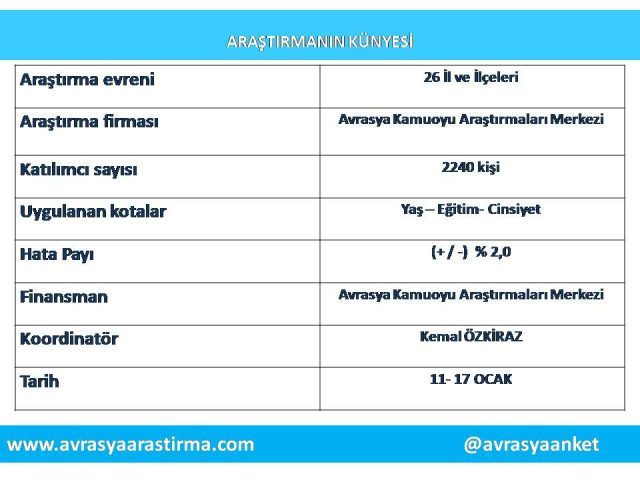 ARAŞTIRMANIN KÜNYESİ

| Araştırma evreni | 26 İl ve İlçeleri |
|---|---|
| Araştırma firması | Avrasya Kamuoyu Araştırmaları Merkezi |
| Katılımcı sayısı | 2240 kişi |
| Uygulanan kotalar | Yaş – Eğitim- Cinsiyet |
| Hata Payı | (+ / -) % 2,0 |
| Finansman | Avrasya Kamuoyu Araştırmaları Merkezi |
| Koordinatör | Kemal ÖZKİRAZ |
| Tarih | 11- 17 OCAK |

www.avrasyaarastirma.com

@avrasyaanket